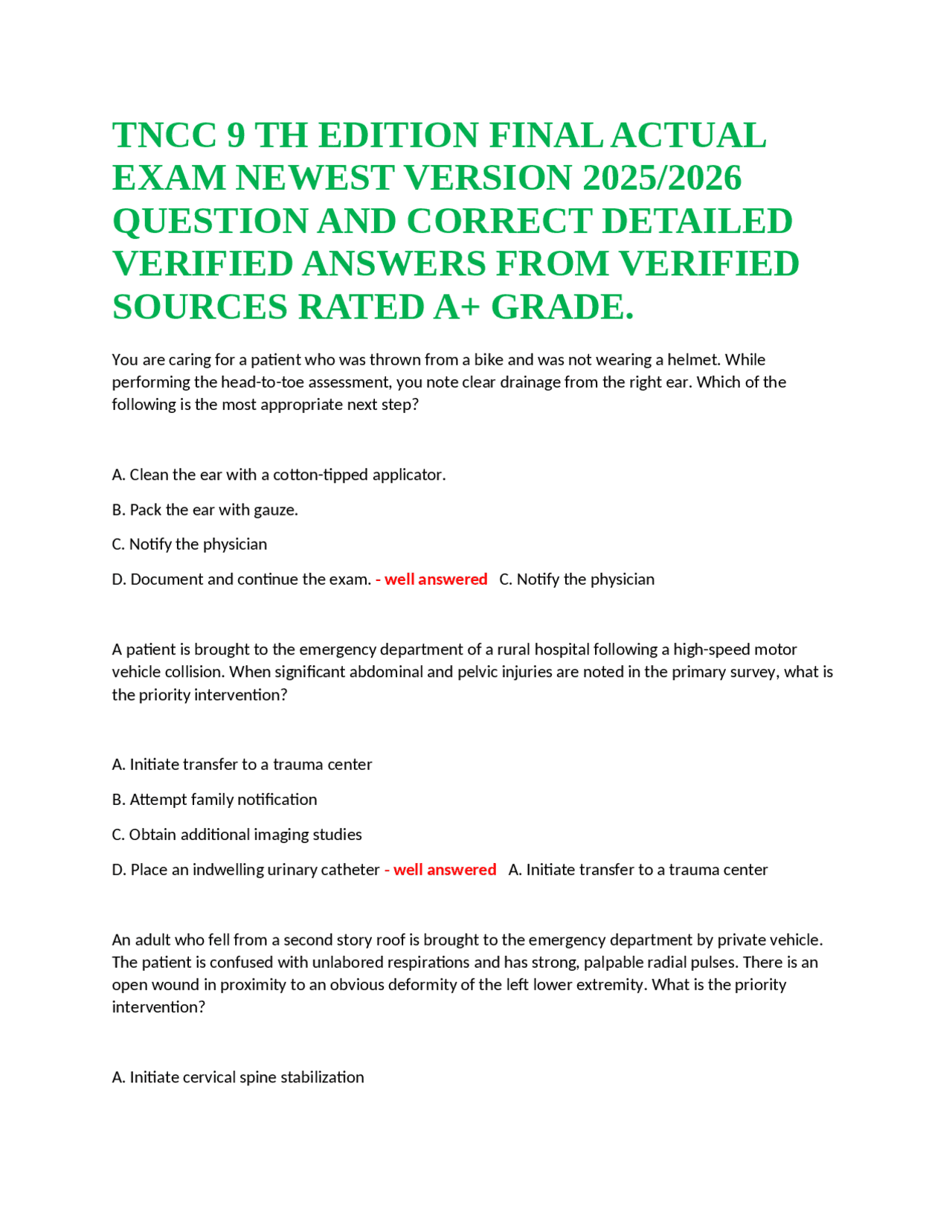 TNCC 9 TH EDITION FINAL ACTUAL EXAM NEWEST VERSION 2025/2026 QUESTION AND CORRECT DETAILED VERIFIED ANSWERS FROM VERIFIED SOURCES RATED A+ GRADE.

You are caring for a patient who was thrown from a bike and was not wearing a helmet. While performing the head-to-toe assessment, you note clear drainage from the right ear. Which of the following is the most appropriate next step?

A. Clean the ear with a cotton-tipped applicator.

B. Pack the ear with gauze.

C. Notify the physician

D. Document and continue the exam. - well answered C. Notify the physician

A patient is brought to the emergency department of a rural hospital following a high-speed motor vehicle collision. When significant abdominal and pelvic injuries are noted in the primary survey, what is the priority intervention?

A. Initiate transfer to a trauma center

B. Attempt family notification

C. Obtain additional imaging studies

D. Place an indwelling urinary catheter - well answered A. Initiate transfer to a trauma center

An adult who fell from a second story roof is brought to the emergency department by private vehicle. The patient is confused with unlabored respirations and has strong, palpable radial pulses. There is an open wound in proximity to an obvious deformity of the left lower extremity. What is the priority intervention?

A. Initiate cervical spine stabilization